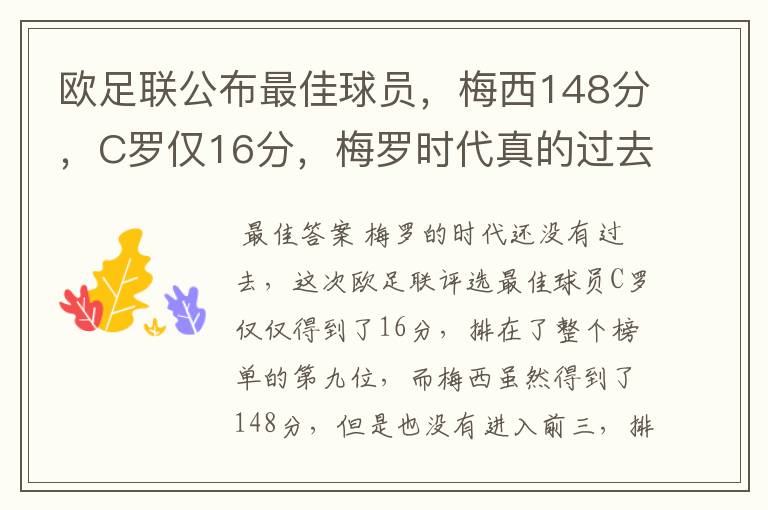 欧足联公布最佳球员，梅西148分，C罗仅16分，梅罗时代真的过去

最佳答案 梅罗的时代还没有过去，这次欧足联评选最佳球员C罗仅仅得到了16分，排在了整个榜单的第九位，而梅西虽然得到了148分，但是也没有进入前三，排